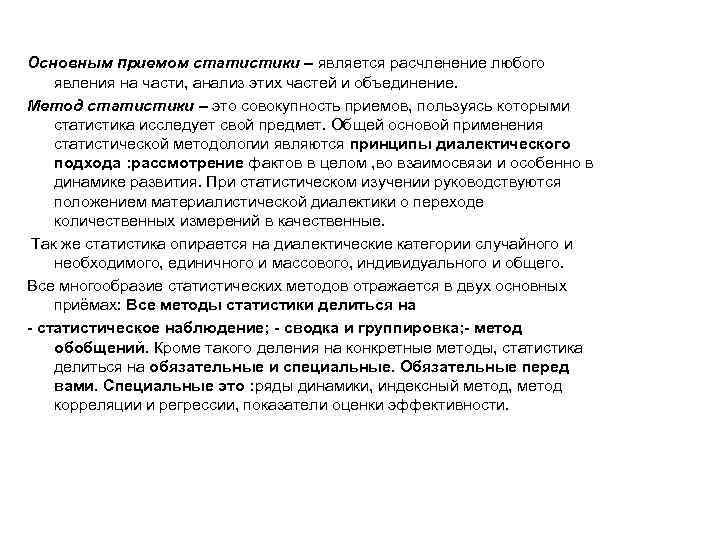 Основным приемом статистики – является расчленение любого явления на части, анализ этих частей и объединение.

Метод статистики – это совокупность приемов, пользуясь которыми статистика исследует свой предмет. Общей основой применения статистической методологии являются принципы диалектического подхода :рассмотрение фактов в целом ,во взаимосвязи и особенно в динамике развития. При статистическом изучении руководствуются положением материалистической диалектики о переходе количественных измерений в качественные.

Так же статистика опирается на диалектические категории случайного и необходимого, единичного и массового, индивидуального и общего.

Все многообразие статистических методов отражается в двух основных приёмах: Все методы статистики делиться на

- статистическое наблюдение; - сводка и группировка;- метод обобщений. Кроме такого деления на конкретные методы, статистика делиться на обязательные и специальные. Обязательные перед вами. Специальные это :ряды динамики, индексный метод, метод корреляции и регрессии, показатели оценки эффективности.